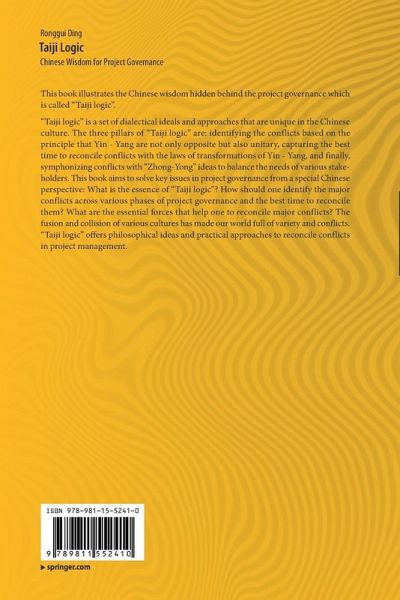 Ronggui Ding
Taiji Logic
Chinese Wisdom for Project Governance

This book illustrates the Chinese wisdom hidden behind the project governance which is called "Taiji logic".

"Taiji logic" is a set of dialectical ideals and approaches that are unique in the Chinese culture. The three pillars of "Taiji logic" are: identifying the conflicts based on the principle that Yin - Yang are not only opposite but also unitary, capturing the best time to reconcile conflicts with the laws of transformations of Yin - Yang, and finally, symphonizing conflicts with "Zhong-Yong" ideas to balance the needs of various stakeholders. This book aims to solve key issues in project governance from a special Chinese perspective: What is the essence of "Taiji logic"? How should one identify the major conflicts across various phases of project governance and the best time to reconcile them? What are the essential forces that help one to reconcile major conflicts? The fusion and collision of various cultures has made our world full of variety and conflicts. "Taiji logic" offers philosophical ideas and practical approaches to reconcile conflicts in project management.

ISBN 978-981-15-5241-0

9 789811 552410

▸ springer.com